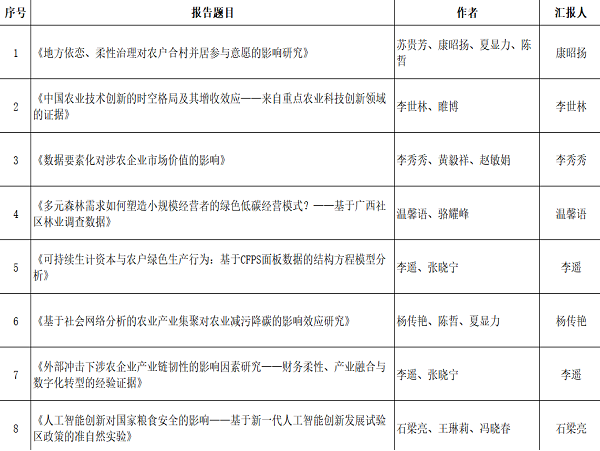 | 序号 | 报告题目 | 作者 | 汇报人 |
|---|---|---|---|
| 1 | 《地方依恋、柔性治理对农户合村并居参与意愿的影响研究》 | 苏贵芳、康昭扬、夏显力、陈哲 | 康昭扬 |
| 2 | 《中国农业技术创新的时空格局及其增收效应——来自重点农业科技创新领域的证据》 | 李世林、睢博 | 李世林 |
| 3 | 《数据要素化对涉农企业市场价值的影响》 | 李秀秀、黄毅祥、赵敏娟 | 李秀秀 |
| 4 | 《多元森林需求如何塑造小规模经营者的绿色低碳经营模式？——基于广西社区林业调查数据》 | 温馨语、骆耀峰 | 温馨语 |
| 5 | 《可持续生计资本与农户绿色生产行为：基于CFPS面板数据的结构方程模型分析》 | 李遥、张晓宁 | 李遥 |
| 6 | 《基于社会网络分析的农业产业集聚对农业减污降碳的影响效应研究》 | 杨传艳、陈哲、夏显力 | 杨传艳 |
| 7 | 《外部冲击下涉农企业产业链韧性的影响因素研究——财务柔性、产业融合与数字化转型的经验证据》 | 李遥、张晓宁 | 李遥 |
| 8 | 《人工智能创新对国家粮食安全的影响——基于新一代人工智能创新发展试验区政策的准自然实验》 | 石梁亮、王琳莉、冯晓春 | 石梁亮 |